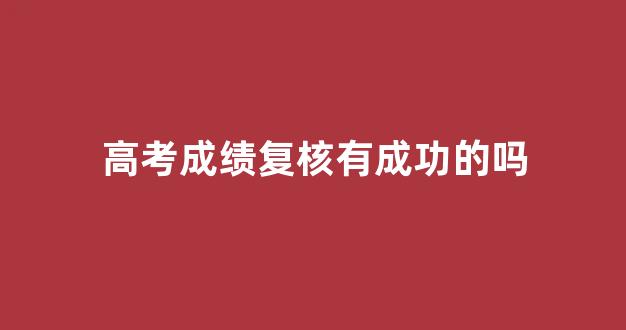 高考成绩复核有成功的吗